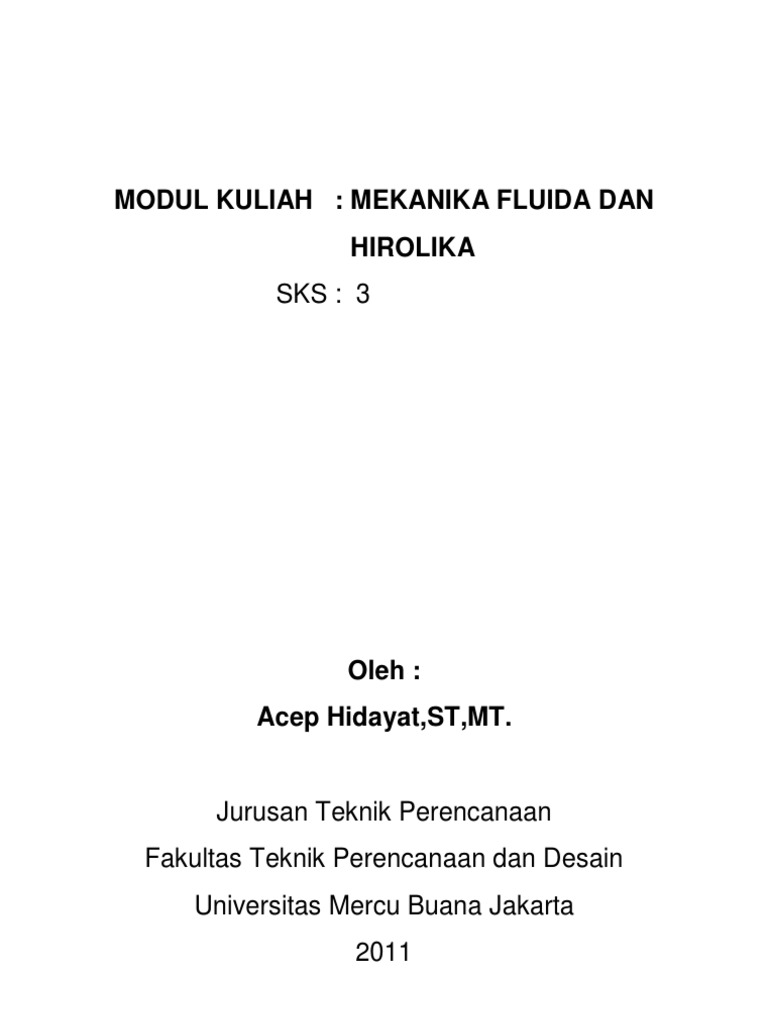 MODUL KULIAH : MEKANIKA FLUIDA DAN HIROLIKA

SKS : 3

Oleh :

Acep Hidayat,ST,MT.

Jurusan Teknik Perencanaan

Fakultas Teknik Perencanaan dan Desain

Universitas Mercu Buana Jakarta

2011